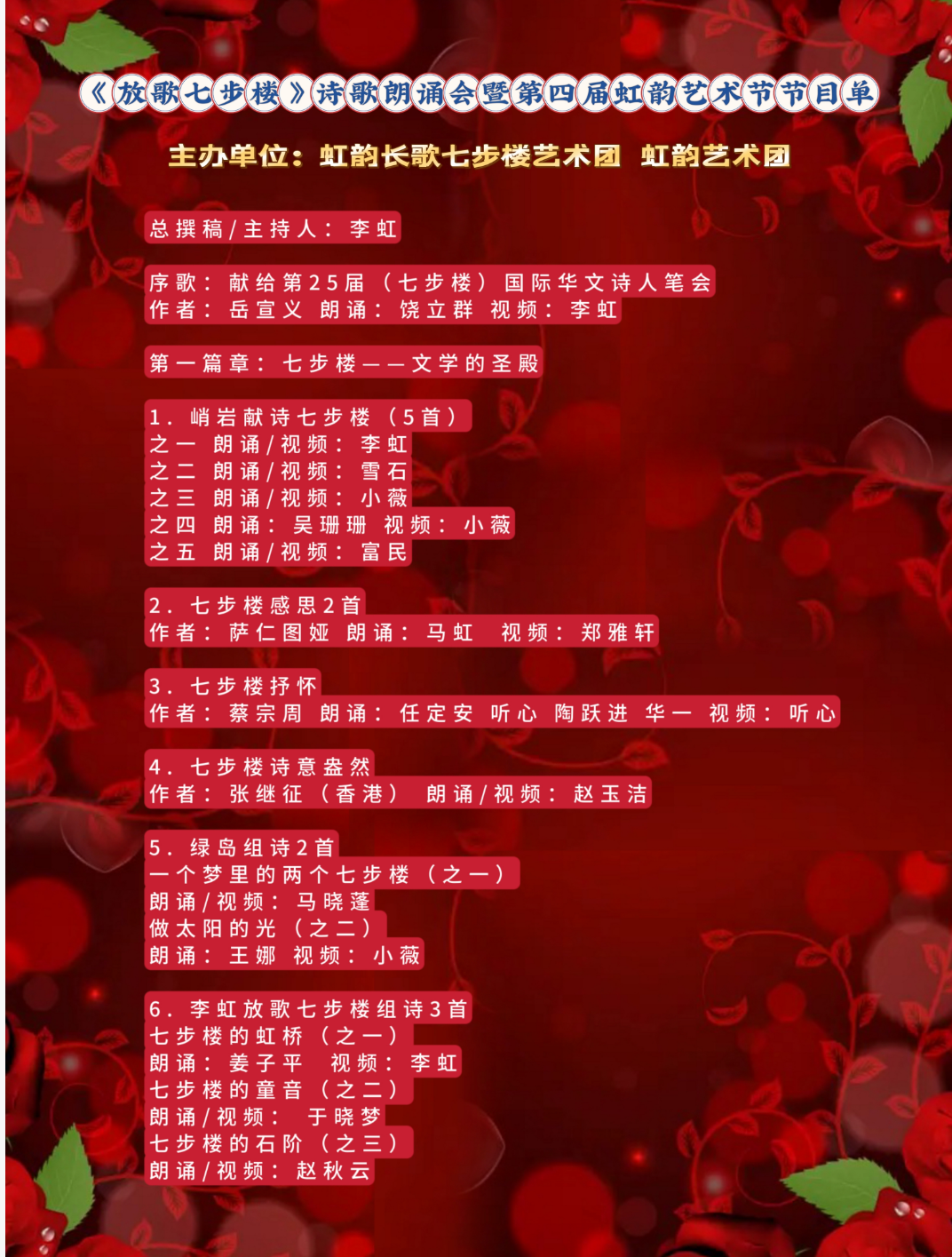 《放歌七步楼》诗歌朗诵会暨第四届虹韵艺术节节目单

主办单位：虹韵长歌七步楼艺术团 虹韵艺术团

总撰稿/主持人：李虹

序歌：献给第25届（七步楼）国际华文诗人笔会
作者：岳宣义 朗诵：饶立群 视频：李虹

第一篇章：七步楼——文学的圣殿

1.峭岩献诗七步楼（5首）
之一 朗诵/视频：李虹
之二 朗诵/视频：雪石
之三 朗诵/视频：小薇
之四 朗诵：吴珊珊 视频：小薇
之五 朗诵/视频：富民

2.七步楼感思2首
作者：萨仁图娅 朗诵：马虹 视频：郑雅轩

3.七步楼抒怀
作者：蔡宗周 朗诵：任定安 听心 陶跃进 华一 视频：听心

4.七步楼诗意盎然
作者：张继征（香港） 朗诵/视频：赵玉洁

5.绿岛组诗2首
一个梦里的两个七步楼（之一）
朗诵/视频：马晓蓬
做太阳的光（之二）
朗诵：王娜 视频：小薇

6.李虹放歌七步楼组诗3首
七步楼的虹桥（之一）
朗诵：姜子平 视频：李虹
七步楼的童音（之二）
朗诵/视频：于晓梦
七步楼的石阶（之三）
朗诵/视频：赵秋云